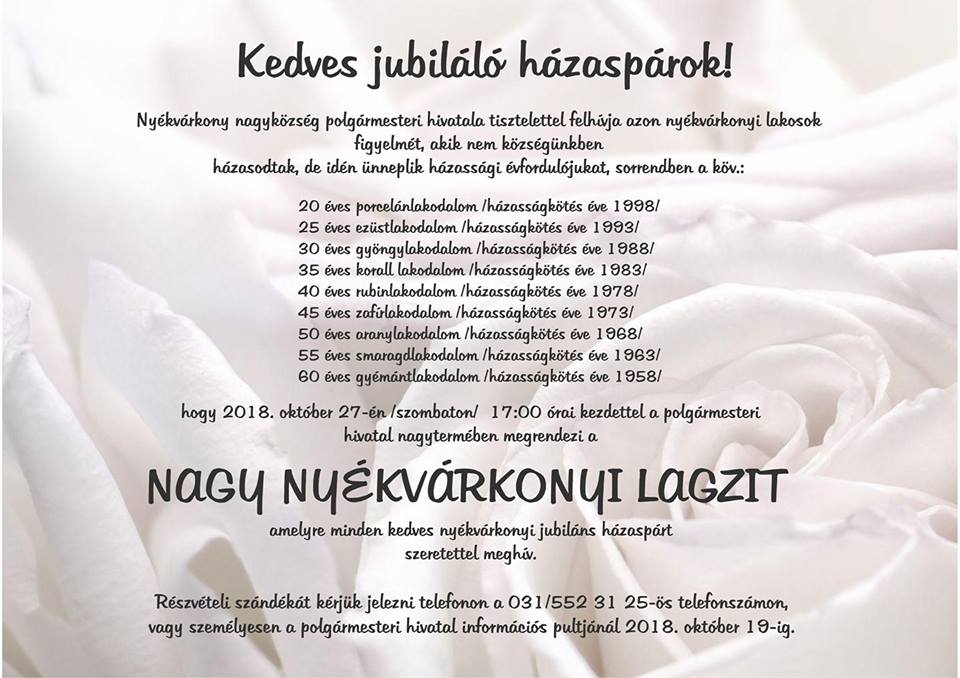 Kedves jubiláló házaspárok!

Nyékvárkony nagyközség polgármesteri hivatala tisztelettel felhívja azon nyékvárkonyi lakosok figyelmét, akik nem községünkben házasodtak, de idén ünneplik házassági évfordulójukat, sorrendben a köv.:

20 éves porcelánlakodalom /házasságkötés éve 1998/
25 éves ezüstlakodalom /házasságkötés éve 1993/
30 éves gyöngylakodalom /házasságkötés éve 1988/
35 éves korall lakodalom /házasságkötés éve 1983/
40 éves rubinlakodalom /házasságkötés éve 1978/
45 éves zafírlakodalom /házasságkötés éve 1973/
50 éves aranylakodalom /házasságkötés éve 1968/
55 éves smaragdlakodalom /házasságkötés éve 1963/
60 éves gyémántlakodalom /házasságkötés éve 1958/

hogy 2018. október 27-én /szombaton/ 17:00 órai kezdettel a polgármesteri hivatal nagytermében megrendezi a

NAGY NYÉKVÁRKONYI LAGZIT

amelyre minden kedves nyékvárkonyi jubiláns házaspárt szeretettel meghív.

Részvételi szándékát kérjük jelezni telefonon a 031/552 31 25-ös telefonszámon, vagy személyesen a polgármesteri hivatal információs pultjánál 2018. október 19-ig.